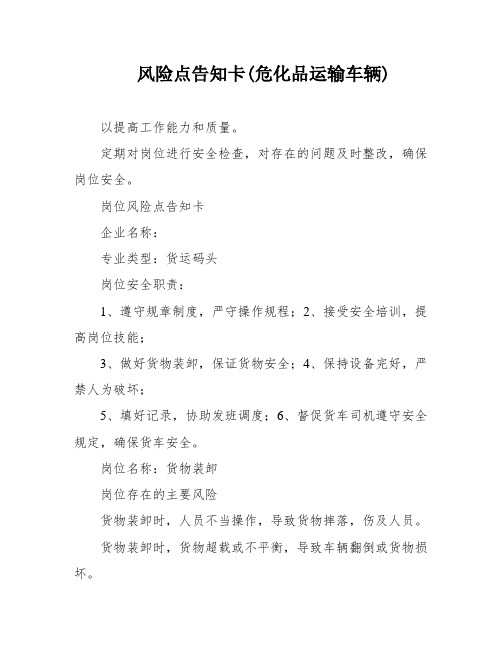 风险点告知卡(危化品运输车辆)

以提高工作能力和质量。

定期对岗位进行安全检查，对存在的问题及时整改，确保岗位安全。

岗位风险点告知卡

企业名称：

专业类型：货运码头

岗位安全职责：

1、遵守规章制度，严守操作规程；2、接受安全培训，提高岗位技能；

3、做好货物装卸，保证货物安全；4、保持设备完好，严禁人为破坏；

5、填好记录，协助发班调度；6、督促货车司机遵守安全规定，确保货车安全。

岗位名称：货物装卸

岗位存在的主要风险

货物装卸时，人员不当操作，导致货物摔落，伤及人员。

货物装卸时，货物超载或不平衡，导致车辆翻倒或货物损坏。